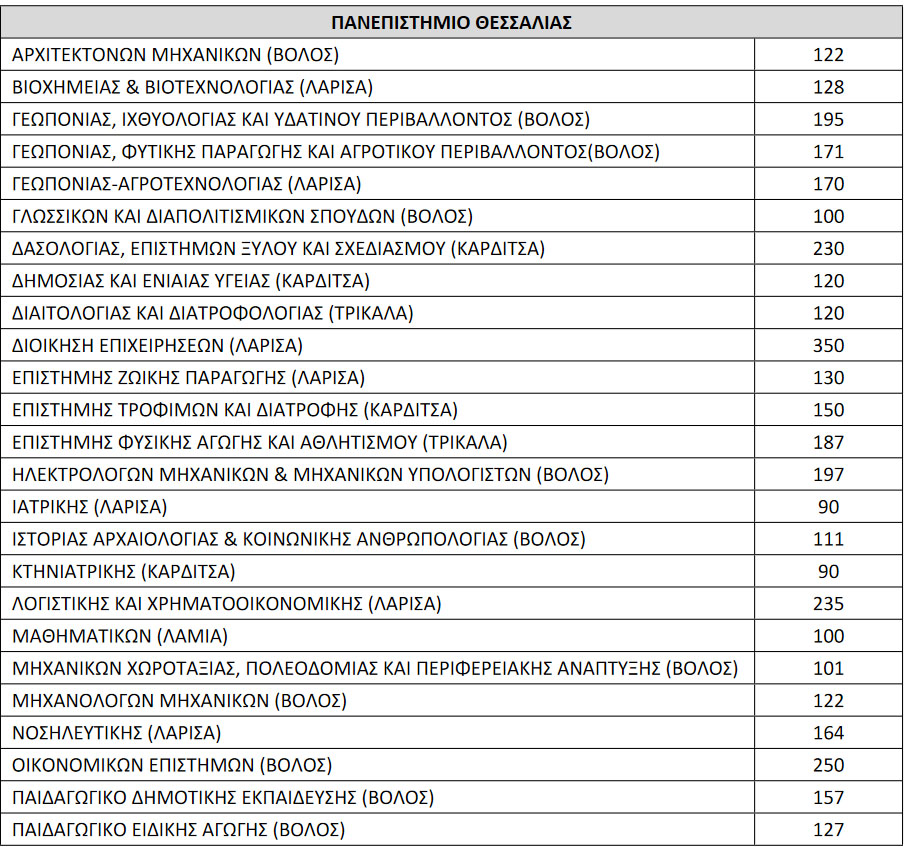 | ΠΑΝΕΠΙΣΤΗΜΙΟ ΘΕΣΣΑΛΙΑΣ | |
|---|---|
| ΑΡΧΙΤΕΚΤΟΝΩΝ ΜΗΧΑΝΙΚΩΝ (ΒΟΛΟΣ) | 122 |
| ΒΙΟΧΗΜΕΙΑΣ & ΒΙΟΤΕΧΝΟΛΟΓΙΑΣ (ΛΑΡΙΣΑ) | 128 |
| ΓΕΩΠΟΝΙΑΣ, ΙΧΘΥΟΛΟΓΙΑΣ ΚΑΙ ΥΔΑΤΙΝΟΥ ΠΕΡΙΒΑΛΛΟΝΤΟΣ (ΒΟΛΟΣ) | 195 |
| ΓΕΩΠΟΝΙΑΣ, ΦΥΤΙΚΗΣ ΠΑΡΑΓΩΓΗΣ ΚΑΙ ΑΓΡΟΤΙΚΟΥ ΠΕΡΙΒΑΛΛΟΝΤΟΣ(ΒΟΛΟΣ) | 171 |
| ΓΕΩΠΟΝΙΑΣ-ΑΓΡΟΤΕΧΝΟΛΟΓΙΑΣ (ΛΑΡΙΣΑ) | 170 |
| ΓΛΩΣΣΙΚΩΝ ΚΑΙ ΔΙΑΠΟΛΙΤΙΣΜΙΚΩΝ ΣΠΟΥΔΩΝ (ΒΟΛΟΣ) | 100 |
| ΔΑΣΟΛΟΓΙΑΣ, ΕΠΙΣΤΗΜΩΝ ΞΥΛΟΥ ΚΑΙ ΣΧΕΔΙΑΣΜΟΥ (ΚΑΡΔΙΤΣΑ) | 230 |
| ΔΗΜΟΣΙΑΣ ΚΑΙ ΕΝΙΑΙΑΣ ΥΓΕΙΑΣ (ΚΑΡΔΙΤΣΑ) | 120 |
| ΔΙΑΙΤΟΛΟΓΙΑΣ ΚΑΙ ΔΙΑΤΡΟΦΟΛΟΓΙΑΣ (ΤΡΙΚΑΛΑ) | 120 |
| ΔΙΟΙΚΗΣΗ ΕΠΙΧΕΙΡΗΣΕΩΝ (ΛΑΡΙΣΑ) | 350 |
| ΕΠΙΣΤΗΜΗΣ ΖΩΙΚΗΣ ΠΑΡΑΓΩΓΗΣ (ΛΑΡΙΣΑ) | 130 |
| ΕΠΙΣΤΗΜΗΣ ΤΡΟΦΙΜΩΝ ΚΑΙ ΔΙΑΤΡΟΦΗΣ (ΚΑΡΔΙΤΣΑ) | 150 |
| ΕΠΙΣΤΗΜΗΣ ΦΥΣΙΚΗΣ ΑΓΩΓΗΣ ΚΑΙ ΑΘΛΗΤΙΣΜΟΥ (ΤΡΙΚΑΛΑ) | 187 |
| ΗΛΕΚΤΡΟΛΟΓΩΝ ΜΗΧΑΝΙΚΩΝ & ΜΗΧΑΝΙΚΩΝ ΥΠΟΛΟΓΙΣΤΩΝ (ΒΟΛΟΣ) | 197 |
| ΙΑΤΡΙΚΗΣ (ΛΑΡΙΣΑ) | 90 |
| ΙΣΤΟΡΙΑΣ ΑΡΧΑΙΟΛΟΓΙΑΣ & ΚΟΙΝΩΝΙΚΗΣ ΑΝΘΡΩΠΟΛΟΓΙΑΣ (ΒΟΛΟΣ) | 111 |
| ΚΤΗΝΙΑΤΡΙΚΗΣ (ΚΑΡΔΙΤΣΑ) | 90 |
| ΛΟΓΙΣΤΙΚΗΣ ΚΑΙ ΧΡΗΜΑΤΟΟΙΚΟΝΟΜΙΚΗΣ (ΛΑΡΙΣΑ) | 235 |
| ΜΑΘΗΜΑΤΙΚΩΝ (ΛΑΜΙΑ) | 100 |
| ΜΗΧΑΝΙΚΩΝ ΧΩΡΟΤΑΞΙΑΣ, ΠΟΛΕΟΔΟΜΙΑΣ ΚΑΙ ΠΕΡΙΦΕΡΕΙΑΚΗΣ ΑΝΑΠΤΥΞΗΣ (ΒΟΛΟΣ) | 101 |
| ΜΗΧΑΝΟΛΟΓΩΝ ΜΗΧΑΝΙΚΩΝ (ΒΟΛΟΣ) | 122 |
| ΝΟΣΗΛΕΥΤΙΚΗΣ (ΛΑΡΙΣΑ) | 164 |
| ΟΙΚΟΝΟΜΙΚΩΝ ΕΠΙΣΤΗΜΩΝ (ΒΟΛΟΣ) | 250 |
| ΠΑΙΔΑΓΩΓΙΚΟ ΔΗΜΟΤΙΚΗΣ ΕΚΠΑΙΔΕΥΣΗΣ (ΒΟΛΟΣ) | 157 |
| ΠΑΙΔΑΓΩΓΙΚΟ ΕΙΔΙΚΗΣ ΑΓΩΓΗΣ (ΒΟΛΟΣ) | 127 |